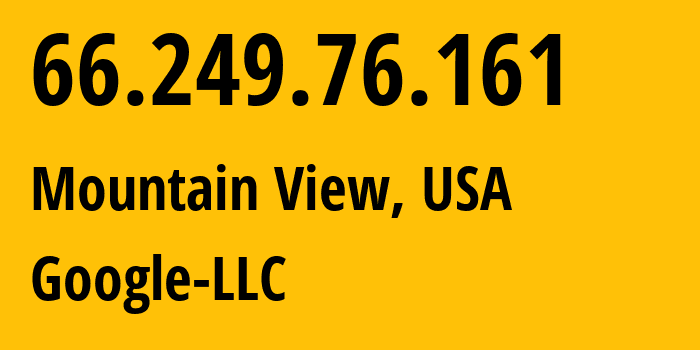 66.249.76.161

Mountain View, USA

Google-LLC